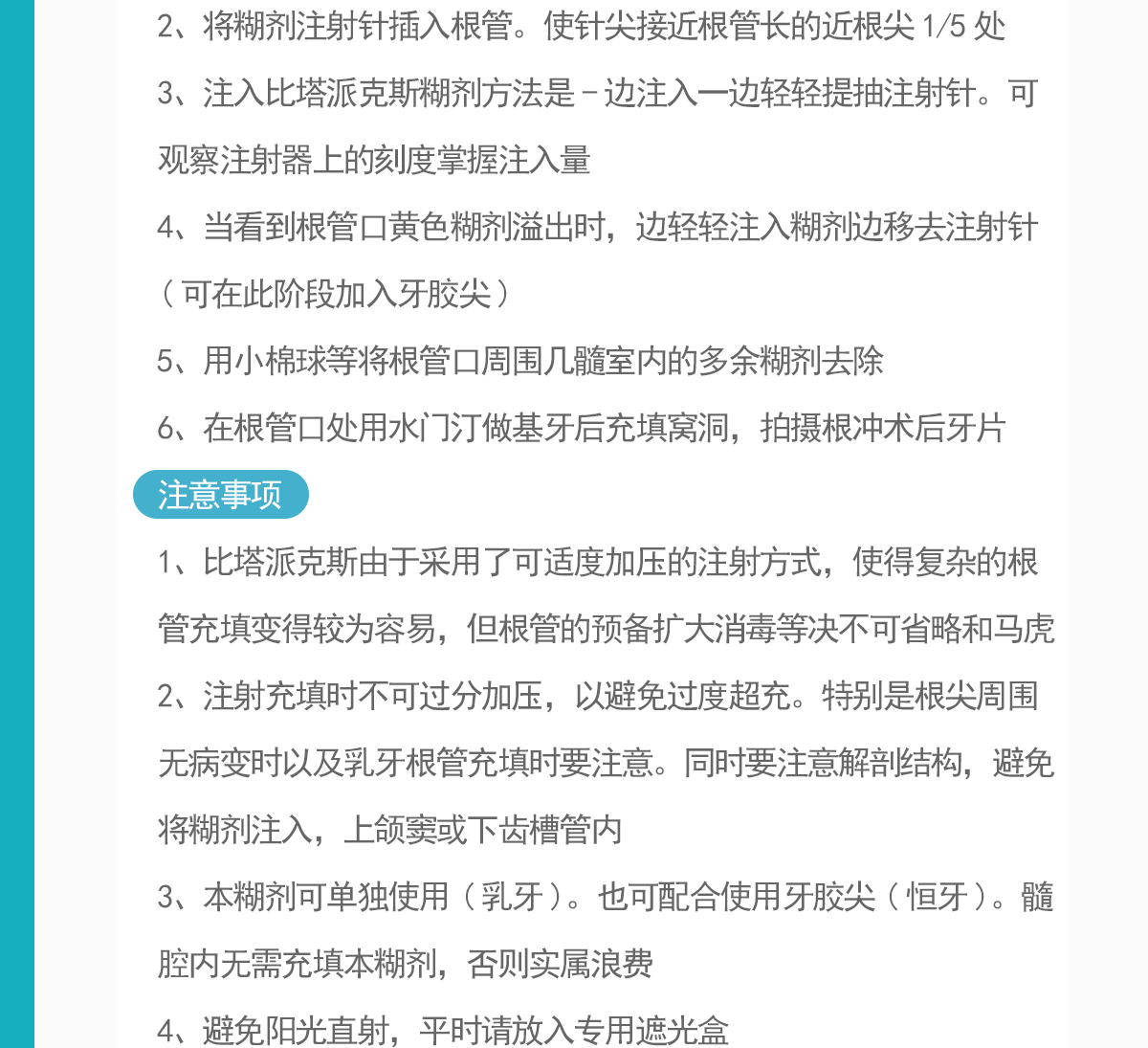 2、将糊剂注射针插入根管。使针尖接近根管长的近根尖 1/5 处

3、注入比塔派克斯糊剂方法是－边注入一边轻轻提抽注射针。可观察注射器上的刻度掌握注入量

4、当看到根管口黄色糊剂溢出时，边轻轻注入糊剂边移去注射针（可在此阶段加入牙胶尖）

5、用小棉球等将根管口周围几髓室内的多余糊剂去除

6、在根管口处用水门汀做基牙后充填窝洞，拍摄根冲术后牙片

注意事项

1、比塔派克斯由于采用了可适度加压的注射方式，使得复杂的根管充填变得较为容易，但根管的预备扩大消毒等决不可省略和马虎

2、注射充填时不可过分加压，以避免过度超充。特别是根尖周围无病变时以及乳牙根管充填时要注意。同时要注意解剖结构，避免将糊剂注入，上颌窦或下齿槽管内

3、本糊剂可单独使用（乳牙）。也可配合使用牙胶尖（恒牙）。髓腔内无需充填本糊剂，否则实属浪费

4、避免阳光直射，平时请放入专用遮光盒